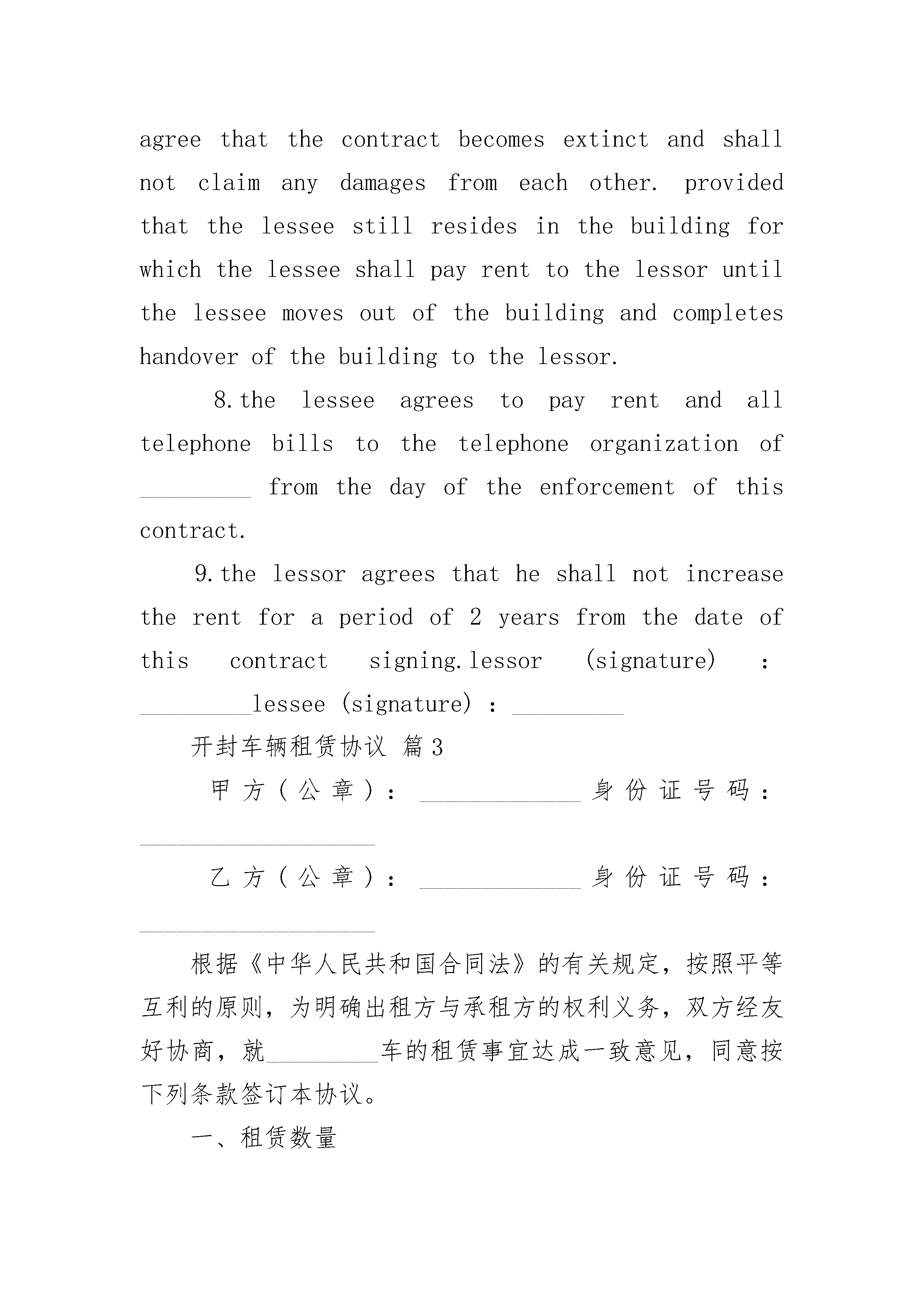 agree that the contract becomes extinct and shall not claim any damages from each other. provided that the lessee still resides in the building for which the lessee shall pay rent to the lessor until the lessee moves out of the building and completes handover of the building to the lessor.

8.the lessee agrees to pay rent and all telephone bills to the telephone organization of _________ from the day of the enforcement of this contract.

9.the lessor agrees that he shall not increase the rent for a period of 2 years from the date of this contract signing.lessor (signature) : _________lessee (signature) : _________

开封车辆租赁协议 篇3

甲方（公章）：_____________身份证号码：___________________

乙方（公章）：_____________身份证号码：___________________

根据《中华人民共和国合同法》的有关规定，按照平等互利的原则，为明确出租方与承租方的权利义务，双方经友好协商，就_________车的租赁事宜达成一致意见，同意按下列条款签订本协议。

一、租赁数量